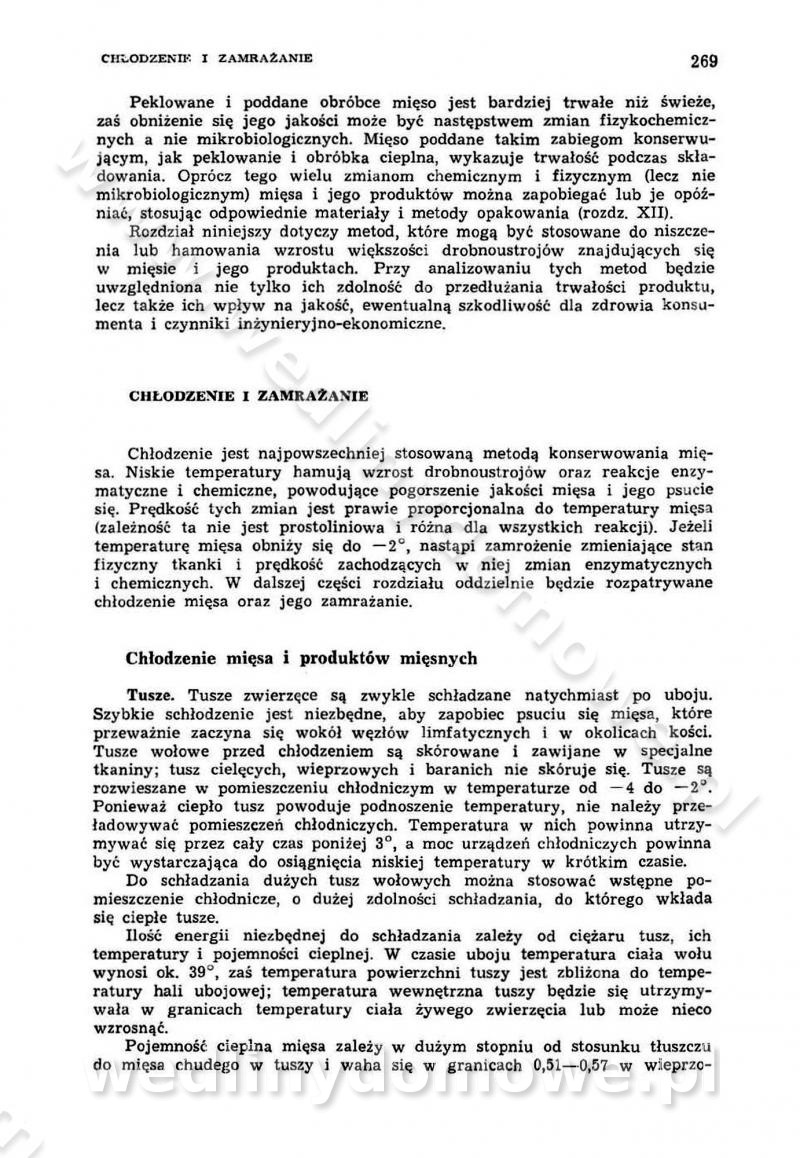 CHŁODZENIE I ZAMRAŻANIE 269

Peklowane i poddane obróbce mięso jest bardziej trwałe niż świeże, zaś obniżenie się jego jakości może być następstwem zmian fizykochemicznych a nie mikrobiologicznych. Mięso poddane takim zabiegom konserwującym, jak peklowanie i obróbka cieplna, wykazuje trwałość podczas składowania. Oprócz tego wielu zmianom chemicznym i fizycznym (lecz nie mikrobiologicznym) mięsa i jego produktów można zapobiegać lub je opóźniać, stosując odpowiednie materiały i metody opakowania (rozdz. XII).

Rozdział niniejszy dotyczy metod, które mogą być stosowane do niszczenia lub hamowania wzrostu większości drobnoustrojów znajdujących się w mięsie i jego produktach. Przy analizowaniu tych metod będzie uwzględniona nie tylko ich zdolność do przedłużania trwałości produktu, lecz także ich wpływ na jakość, ewentualną szkodliwość dla zdrowia konsumenta i czynniki inżynieryjno-ekonomiczne.

CHŁODZENIE I ZAMRAŻANIE

Chłodzenie jest najpowszechniej stosowaną metodą konserwowania mięsa. Niskie temperatury hamują wzrost drobnoustrojów oraz reakcje enzymatyczne i chemiczne, powodujące pogorszenie jakości mięsa i jego psucie się. Prędkość tych zmian jest prawie proporcjonalna do temperatury mięsa (zależność ta nie jest prostoliniowa i różna dla wszystkich reakcji). Jeżeli temperaturę mięsa obniży się do $-2°$, nastąpi zamrożenie zmieniające stan fizyczny tkanki i prędkość zachodzących w niej zmian enzymatycznych i chemicznych. W dalszej części rozdziału oddzielnie będzie rozpatrywane chłodzenie mięsa oraz jego zamrażanie.

Chłodzenie mięsa i produktów mięsnych

Tusze. Tusze zwierzęce są zwykle schładzane natychmiast po uboju. Szybkie schłodzenie jest niezbędne, aby zapobiec psuciu się mięsa, które przeważnie zaczyna się wokół węzłów limfatycznych i w okolicach kości. Tusze wołowe przed chłodzeniem są skórowane i zawijane w specjalne tkaniny; tusz cielęcych, wieprzowych i baranich nie skóruje się. Tusze są rozwieszane w pomieszczeniu chłodniczym w temperaturze od $-4$ do $-2°$. Ponieważ ciepło tusz powoduje podnoszenie temperatury, nie należy przeładowywać pomieszczeń chłodniczych. Temperatura w nich powinna utrzymywać się przez cały czas poniżej $3°$, a moc urządzeń chłodniczych powinna być wystarczająca do osiągnięcia niskiej temperatury w krótkim czasie.

Do schładzania dużych tusz wołowych można stosować wstępne pomieszczenie chłodnicze, o dużej zdolności schładzania, do którego wkłada się ciepłe tusze.

Ilość energii niezbędnej do schładzania zależy od ciężaru tusz, ich temperatury i pojemności cieplnej. W czasie uboju temperatura ciała wołu wynosi ok. $39°$, zaś temperatura powierzchni tuszy jest zbliżona do temperatury hali ubojowej; temperatura wewnętrzna tuszy będzie się utrzymywała w granicach temperatury ciała żywego zwierzęcia lub może nieco wzrosnąć.

Pojemność cieplna mięsa zależy w dużym stopniu od stosunku tłuszczu do mięsa chudego w tuszy i waha się w granicach 0,51—0,57 w wieprzo-

wedlinydomowe.pl